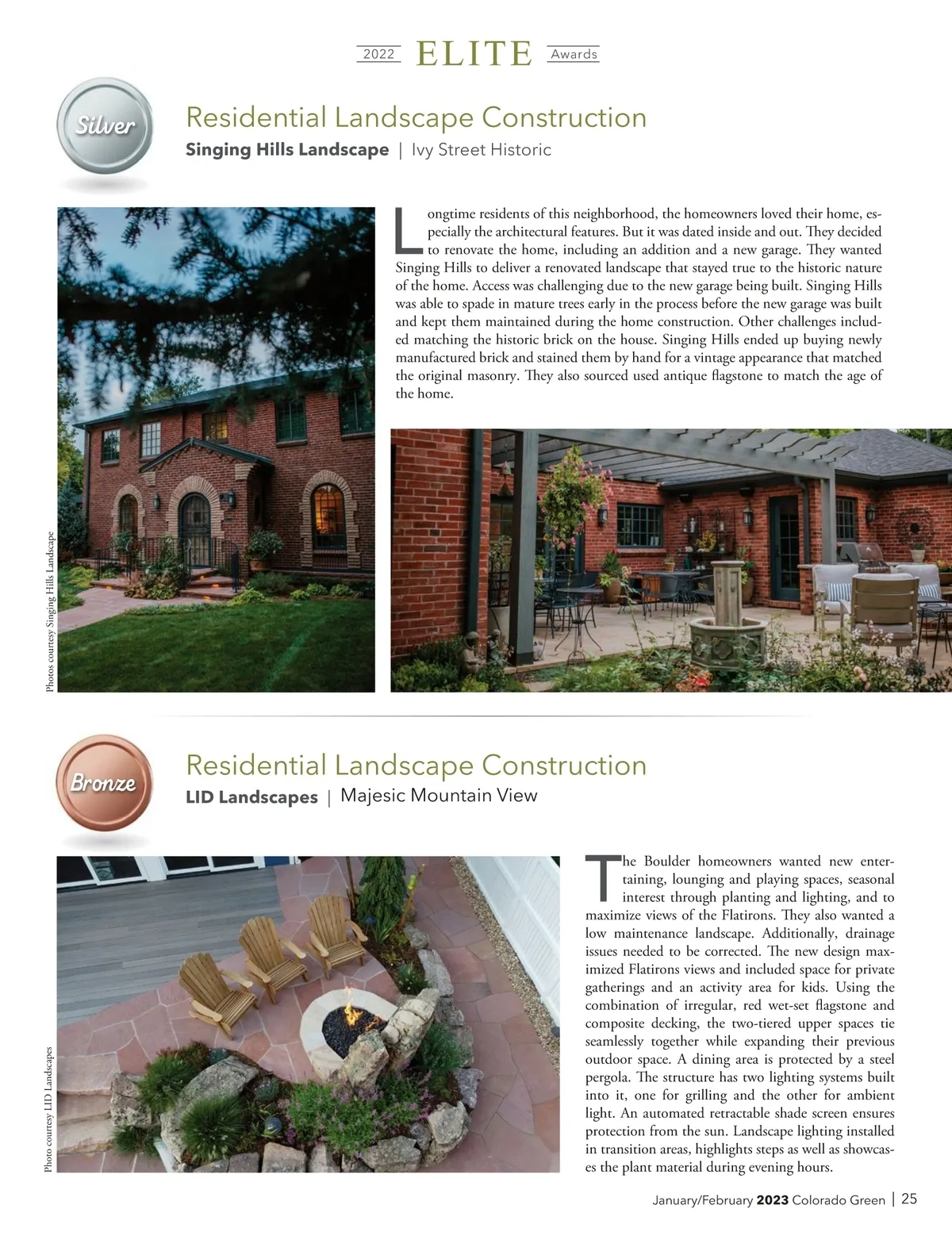 2022 ELITE Awards

Silver

Residential Landscape Construction

Singing Hills Landscape | Ivy Street Historic

Longtime residents of this neighborhood, the homeowners loved their home, especially the architectural features. But it was dated inside and out. They decided to renovate the home, including an addition and a new garage. They wanted Singing Hills to deliver a renovated landscape that stayed true to the historic nature of the home. Access was challenging due to the new garage being built. Singing Hills was able to spade in mature trees early in the process before the new garage was built and kept them maintained during the home construction. Other challenges included matching the historic brick on the house. Singing Hills ended up buying newly manufactured brick and stained them by hand for a vintage appearance that matched the original masonry. They also sourced used antique flagstone to match the age of the home.

Photos courtesy Singing Hills Landscape

Bronze

Residential Landscape Construction

LID Landscapes | Majesic Mountain View

The Boulder homeowners wanted new entertaining, lounging and playing spaces, seasonal interest through planting and lighting, and to maximize views of the Flatirons. They also wanted a low maintenance landscape. Additionally, drainage issues needed to be corrected. The new design maximized Flatirons views and included space for private gatherings and an activity area for kids. Using the combination of irregular, red wet-set flagstone and composite decking, the two-tiered upper spaces tie seamlessly together while expanding their previous outdoor space. A dining area is protected by a steel pergola. The structure has two lighting systems built into it, one for grilling and the other for ambient light. An automated retractable shade screen ensures protection from the sun. Landscape lighting installed in transition areas, highlights steps as well as showcases the plant material during evening hours.

Photo courtesy LID Landscapes

January/February 2023 Colorado Green | 25